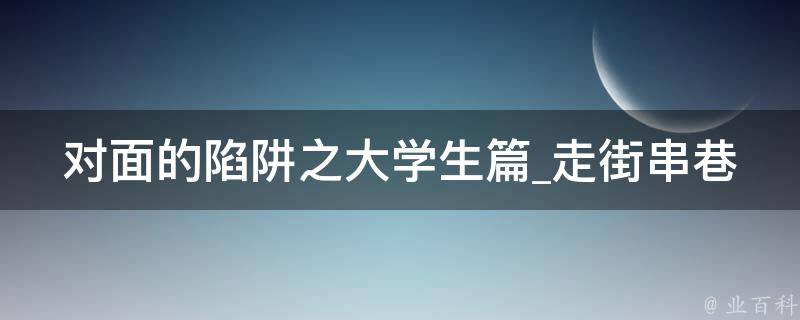 对面的陷阱之大学生篇_走街串巷

@ 业百科